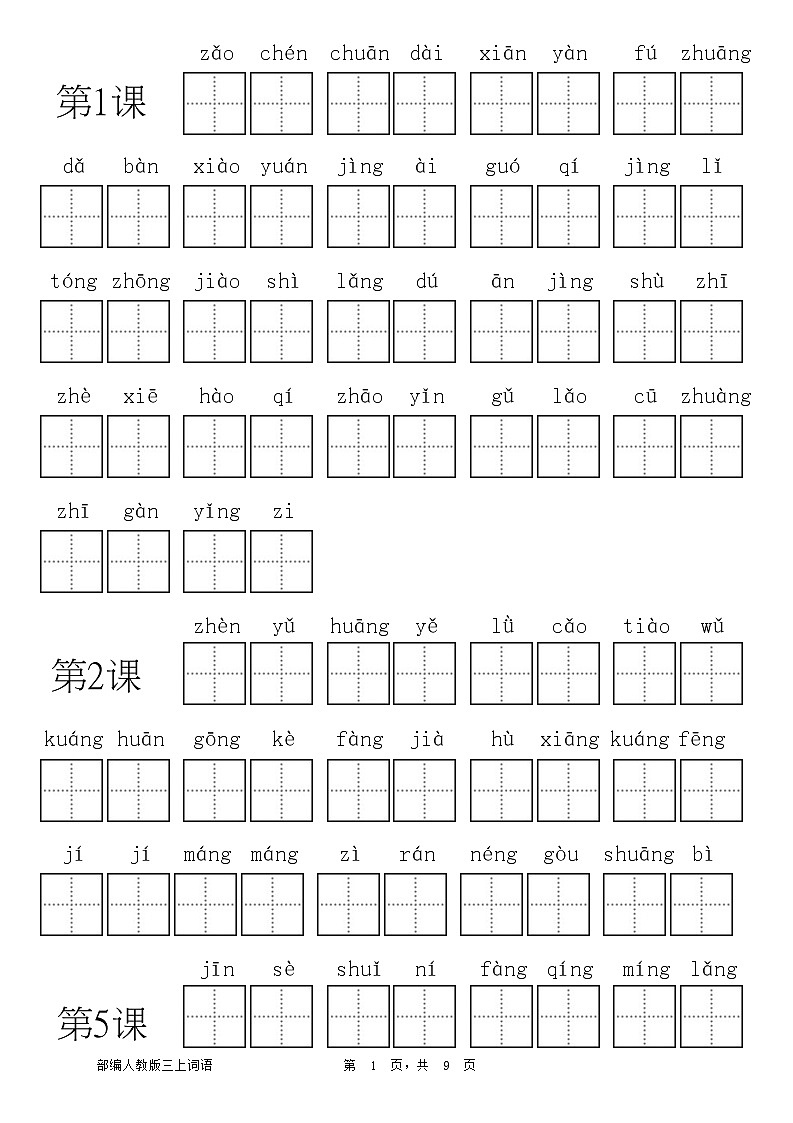 第1课

zǎo chén chuān dài xiān yàn fú zhuāng

dǎ bàn xiào yuán jìng ài guó qí jìng lǐ

tóng zhōng jiào shì lǎng dú ān jìng shù zhī

zhè xiē hào qí zhāo yǐn gǔ lǎo cū zhuàng

zhī gàn yǐng zi

第2课

zhèn yǔ huāng yě lǜ cǎo tiào wǔ

kuáng huān gōng kè fàng jià hù xiāng kuáng fēng

jí jí máng máng zì rán néng gòu shuāng bì

第5课

jīn sè shuǐ ní fàng qíng míng lǎng

部编人教版三上词语 第 1 页，共 9 页